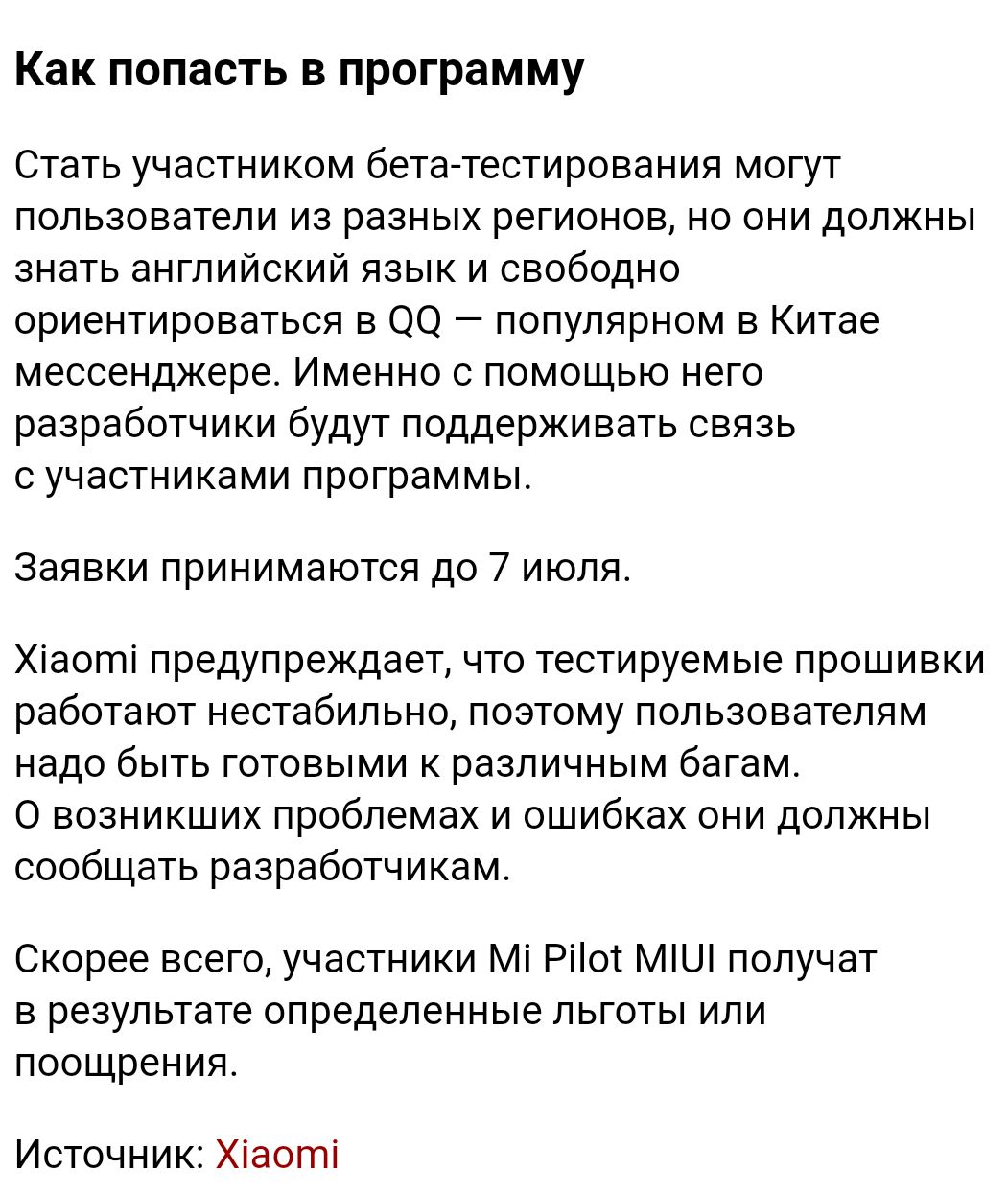 Как попасть в программу

Стать участником бета-тестирования могут пользователи из разных регионов, но они должны знать английский язык и свободно ориентироваться в QQ — популярном в Китае мессенджере. Именно с помощью него разработчики будут поддерживать связь с участниками программы.

Заявки принимаются до 7 июля.

Xiaomi предупреждает, что тестируемые прошивки работают нестабильно, поэтому пользователям надо быть готовыми к различным багам. О возникших проблемах и ошибках они должны сообщать разработчикам.

Скорее всего, участники Mi Pilot MIUI получат в результате определенные льготы или поощрения.

Источник: Xiaomi